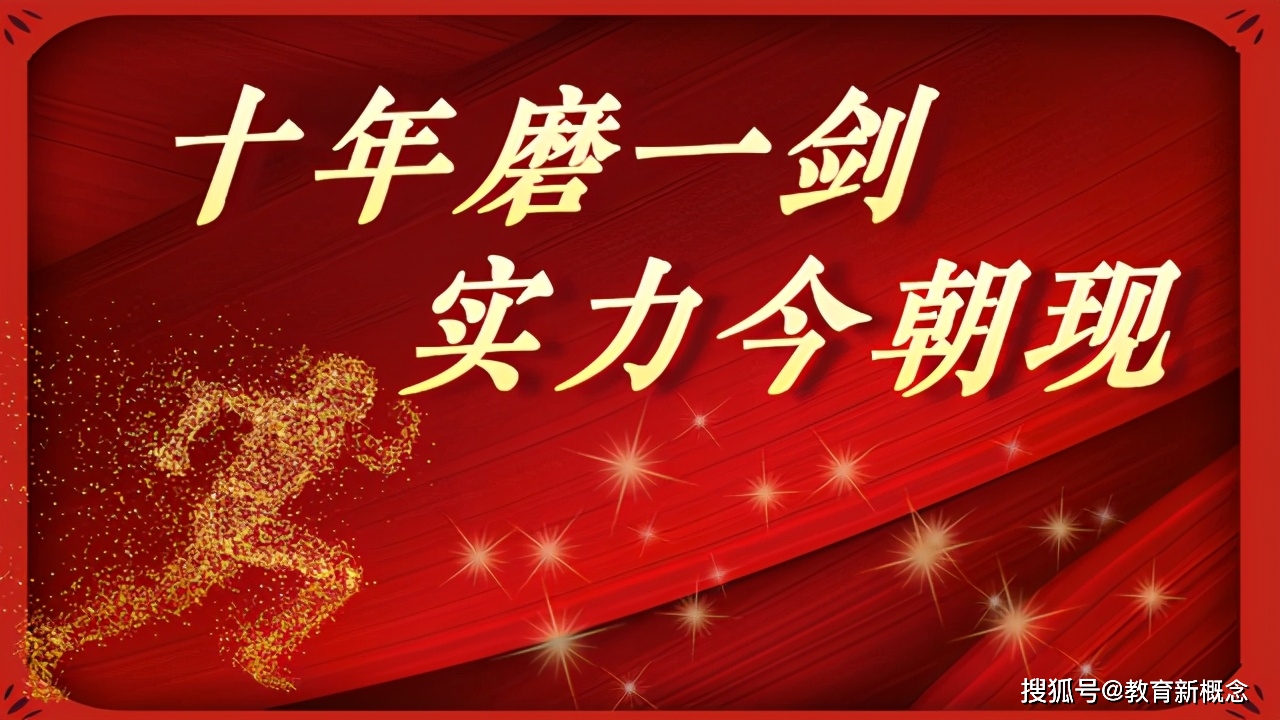 十年磨一剑
实力今朝现

搜狐号@教育新概念